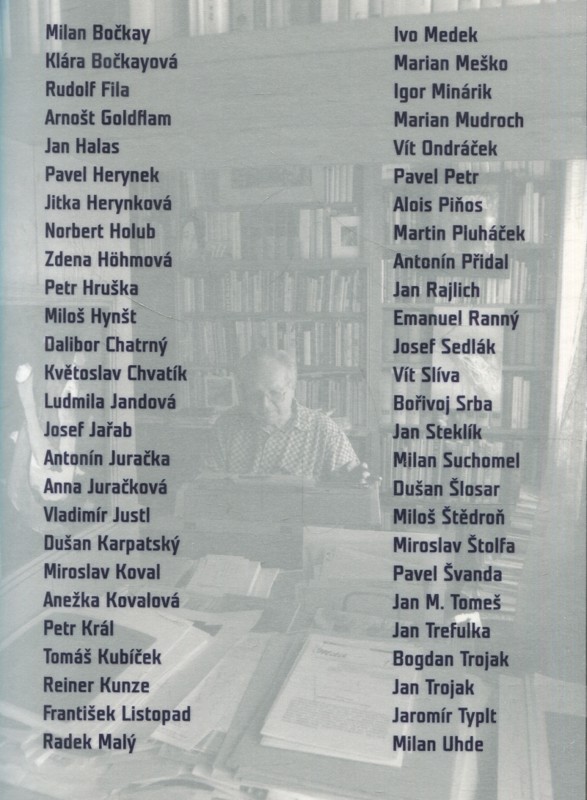 Milan Bočkay
Klára Bočkayová
Rudolf Fila
Arnošt Goldflam
Jan Halas
Pavel Herynek
Jitka Herynková
Norbert Holub
Zdena Höhmová
Petr Hruška
Miloš Hynšt
Dalibor Chatrný
Květoslav Chvatík
Ludmila Jandová
Josef Jařab
Antonín Juračka
Anna Juračková
Vladimír Justl
Dušan Karpatský
Miroslav Koval
Anežka Kovalová
Petr Král
Tomáš Kubíček
Reiner Kunze
František Listopad
Radek Malý

Ivo Medek
Marian Meško
Igor Minárik
Marian Mudroch
Vít Ondráček
Pavel Petr
Alois Piňos
Martin Pluháček
Antonín Přidal
Jan Rajlich
Emanuel Ranný
Josef Sedlák
Vít Slíva
Bořivoj Srba
Jan Steklík
Milan Suchomel
Dušan Šlosar
Miloš Štědroň
Miroslav Štolfa
Pavel Švanda
Jan M. Tomeš
Jan Trefulka
Bogdan Trojak
Jan Trojak
Jaromír Typlt
Milan Uhde